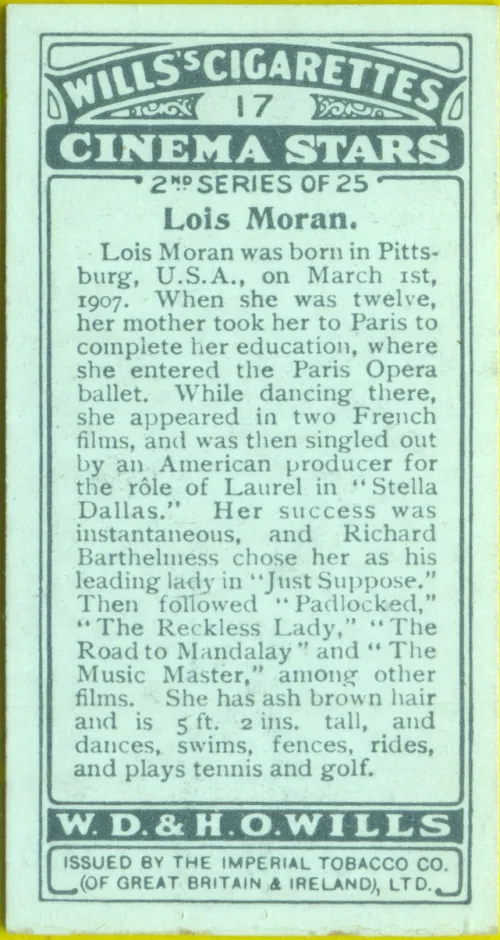 WILLS'S CIGARETTES
17
CINEMA STARS
2ND SERIES OF 25

Lois Moran.

Lois Moran was born in Pittsburg, U.S.A., on March 1st, 1907. When she was twelve, her mother took her to Paris to complete her education, where she entered the Paris Opera ballet. While dancing there, she appeared in two French films, and was then singled out by an American producer for the rôle of Laurel in "Stella Dallas." Her success was instantaneous, and Richard Barthelmess chose her as his leading lady in "Just Suppose." Then followed "Padlocked," "The Reckless Lady," "The Road to Mandalay" and "The Music Master," among other films. She has ash brown hair and is 5 ft. 2 ins. tall, and dances, swims, fences, rides, and plays tennis and golf.

W. D. & H. O. WILLS

ISSUED BY THE IMPERIAL TOBACCO CO. (OF GREAT BRITAIN & IRELAND), LTD.